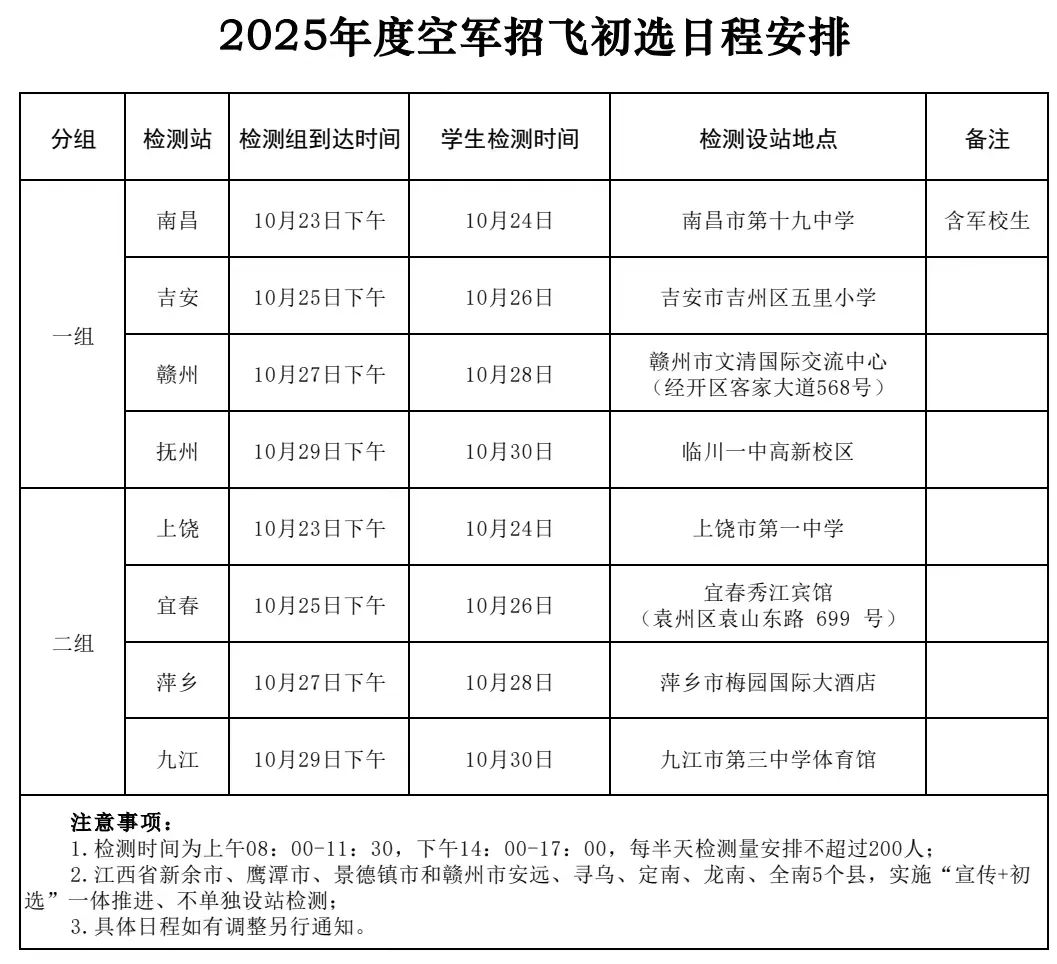 2025年度空军招飞初选日程安排

| 分组 | 检测站 | 检测组到达时间 | 学生检测时间 | 检测设站地点 | 备注 |
|---|---|---|---|---|---|
| 一组 | 南昌 | 10月23日下午 | 10月24日 | 南昌市第十九中学 | 含军校生 |
|  | 吉安 | 10月25日下午 | 10月26日 | 吉安市吉州区五里小学 |  |
|  | 赣州 | 10月27日下午 | 10月28日 | 赣州市文清国际交流中心（经开区客家大道568号） |  |
|  | 抚州 | 10月29日下午 | 10月30日 | 临川一中高新校区 |  |
| 二组 | 上饶 | 10月23日下午 | 10月24日 | 上饶市第一中学 |  |
|  | 宜春 | 10月25日下午 | 10月26日 | 宜春秀江宾馆（袁州区袁山东路699号） |  |
|  | 萍乡 | 10月27日下午 | 10月28日 | 萍乡市梅园国际大酒店 |  |
|  | 九江 | 10月29日下午 | 10月30日 | 九江市第三中学体育馆 |  |

注意事项：
1.检测时间为上午08：00-11：30，下午14：00-17：00，每半天检测量安排不超过200人；
2.江西省新余市、鹰潭市、景德镇市和赣州市安远、寻乌、定南、龙南、全南5个县，实施“宣传+初选”一体推进、不单独设站检测；
3.具体日程如有调整另行通知。